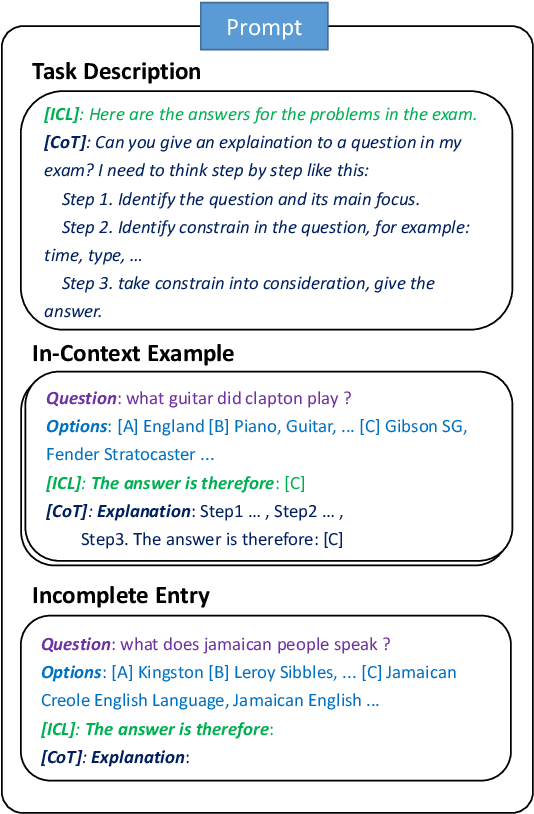 Prompt

Task Description

[ICL]: Here are the answers for the problems in the exam.
[CoT]: Can you give an explaination to a question in my exam? I need to think step by step like this:
Step 1. Identify the question and its main focus.
Step 2. Identify constrain in the question, for example: time, type, …
Step 3. take constrain into consideration, give the answer.

In-Context Example

Question: what guitar did clapton play ?
Options: [A] England [B] Piano, Guitar, … [C] Gibson SG, Fender Stratocaster …
[ICL]: The answer is therefore: [C]
[CoT]: Explanation: Step1 … , Step2 … ,
Step3. The answer is therefore: [C]

Incomplete Entry

Question: what does jamaican people speak ?
Options: [A] Kingston [B] Leroy Sibbles, … [C] Jamaican Creole English Language, Jamaican English …
[ICL]: The answer is therefore:
[CoT]: Explanation: